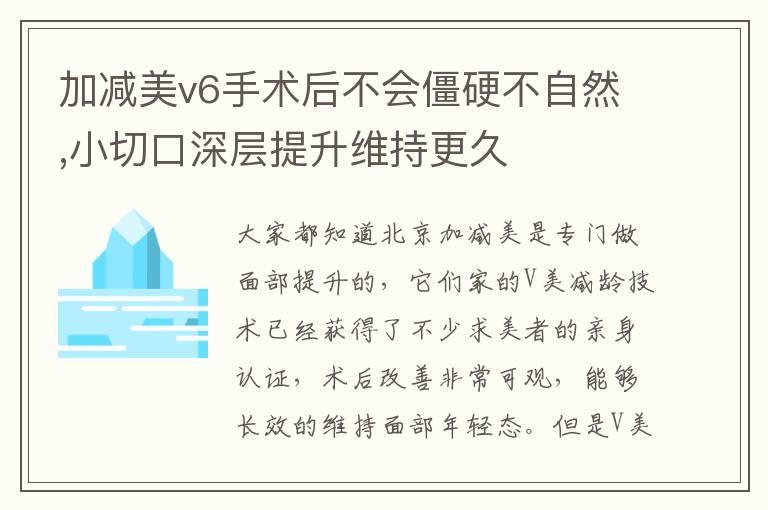 加减美v6手术后不会僵硬不自然,小切口深层提升维持更久

大家都知道北京加减美是专门做面部提升的，它们家的V美减龄技术已经获得了不少求美者的亲身认证，术后改善非常可观，能够长效的维持面部年轻态。但是V美